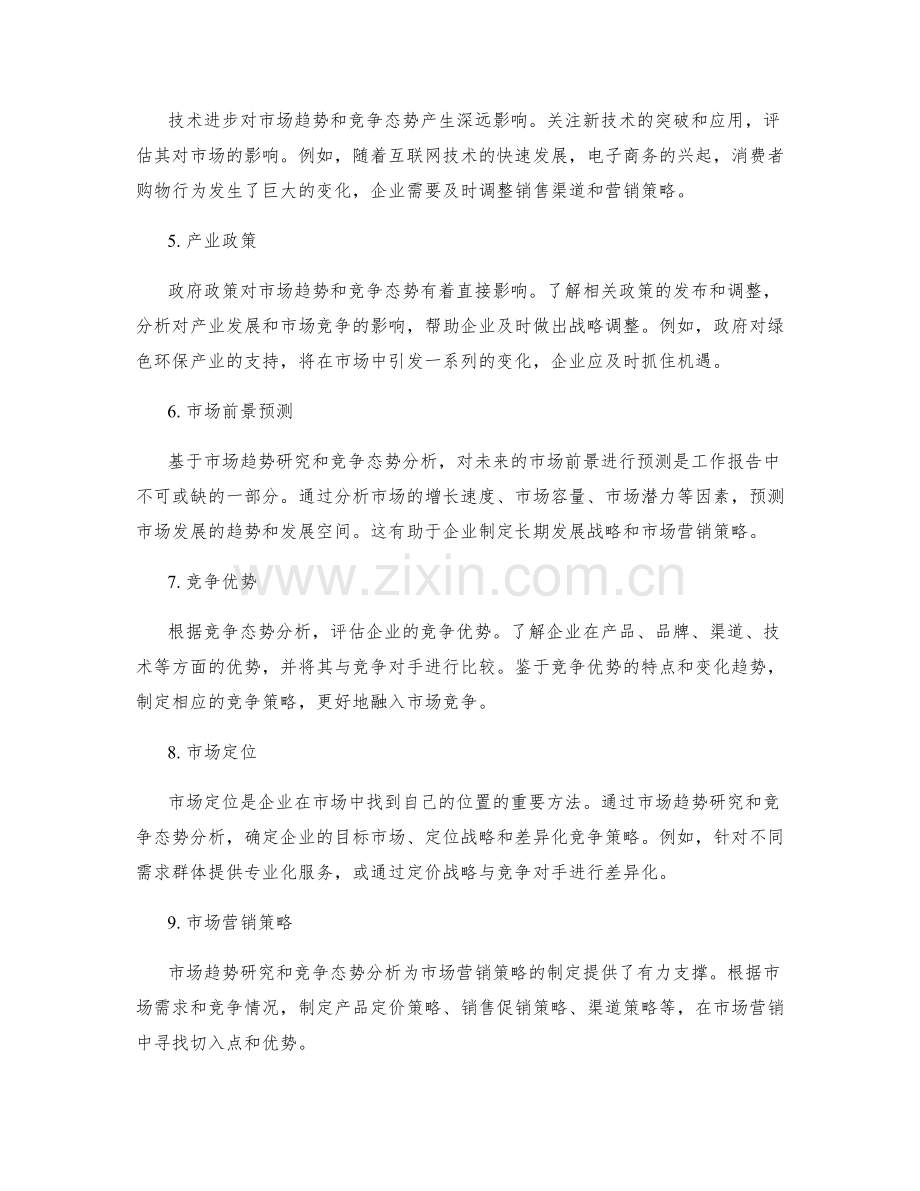 技术进步对市场趋势和竞争态势产生深远影响。关注新技术的突破和应用，评估其对市场的影响。例如，随着互联网技术的快速发展，电子商务的兴起，消费者购物行为发生了巨大的变化，企业需要及时调整销售渠道和营销策略。

5.产业政策

政府政策对市场趋势和竞争态势有着直接影响。了解相关政策的发布和调整，分析对产业发展和市场竞争的影响，帮助企业及时做出战略调整。例如，政府对绿色环保产业的支持，将在市场中引发一系列的变化，企业应及时抓住机遇。

6.市场前景预测

基于市场趋势研究和竞争态势分析，对未来的市场前景进行预测是工作报告中不可或缺的一部分。通过分析市场的增长速度、市场容量、市场潜力等因素，预测市场发展的趋势和发展空间。这有助于企业制定长期发展战略和市场营销策略。

7.竞争优势

根据竞争态势分析，评估企业的竞争优势。了解企业在产品、品牌、渠道、技术等方面的优势，并将其与竞争对手进行比较。鉴于竞争优势的特点和变化趋势，制定相应的竞争策略，更好地融入市场竞争。

8.市场定位

市场定位是企业在市场中找到自己的位置的重要方法。通过市场趋势研究和竞争态势分析，确定企业的目标市场、定位战略和差异化竞争策略。例如，针对不同需求群体提供专业化服务，或通过定价战略与竞争对手进行差异化。

9.市场营销策略

市场趋势研究和竞争态势分析为市场营销策略的制定提供了有力支撑。根据市场需求和竞争情况，制定产品定价策略、销售促销策略、渠道策略等，在市场营销中寻找切入点和优势。

www.zixin.com.cn